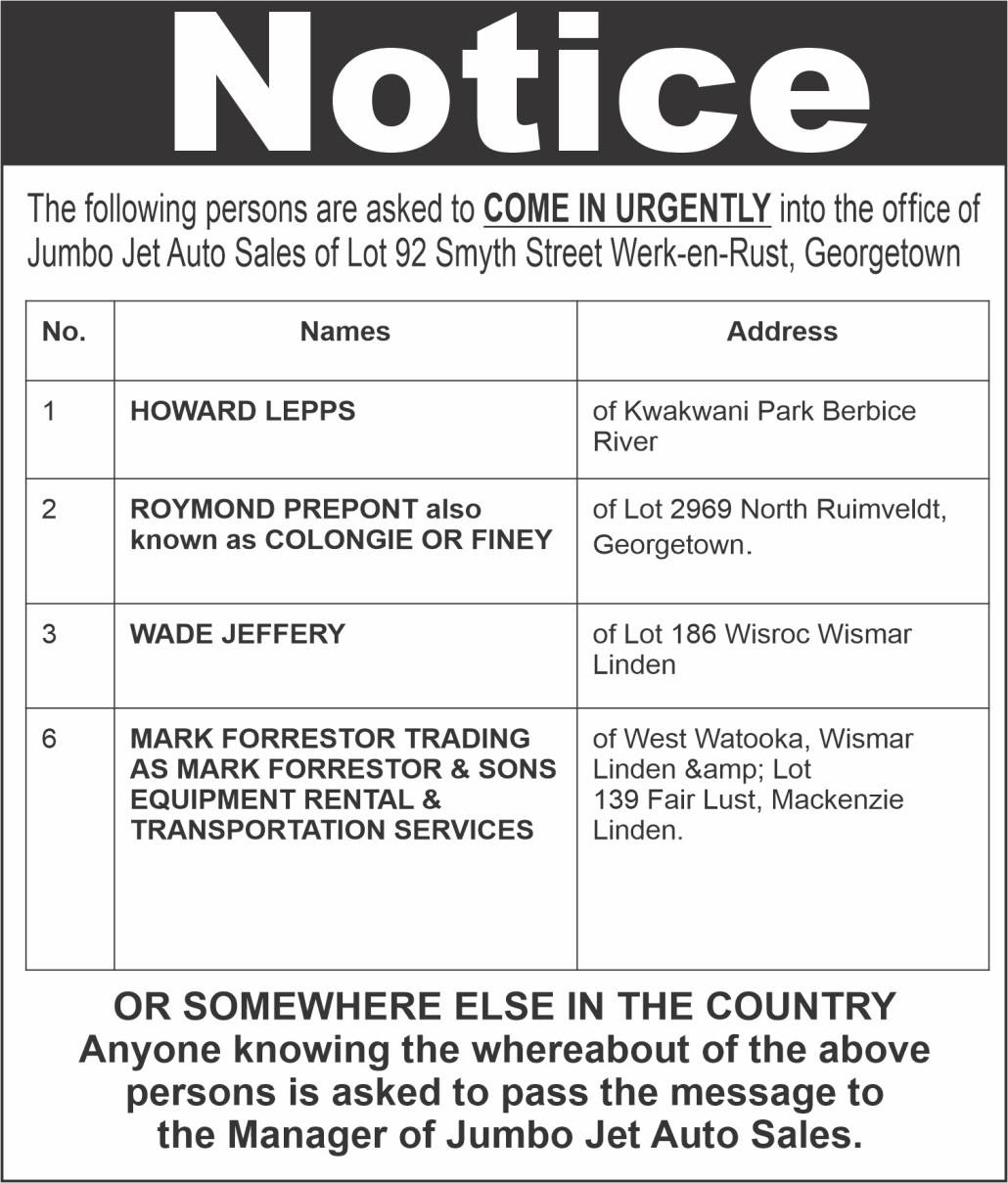 Notice

The following persons are asked to COME IN URGENTLY into the office of Jumbo Jet Auto Sales of Lot 92 Smyth Street Werk-en-Rust, Georgetown

| No. | Names | Address |
|---|---|---|
| 1 | HOWARD LEPPS | of Kwakwani Park Berbice River |
| 2 | ROYMOND PREPONT also known as COLONGIE OR FINEY | of Lot 2969 North Ruimveldt, Georgetown. |
| 3 | WADE JEFFERY | of Lot 186 Wisroc Wismar Linden |
| 6 | MARK FORRESTOR TRADING AS MARK FORRESTOR & SONS EQUIPMENT RENTAL & TRANSPORTATION SERVICES | of West Watooka, Wismar Linden &amp; Lot 139 Fair Lust, Mackenzie Linden. |

OR SOMEWHERE ELSE IN THE COUNTRY
Anyone knowing the whereabout of the above persons is asked to pass the message to the Manager of Jumbo Jet Auto Sales.